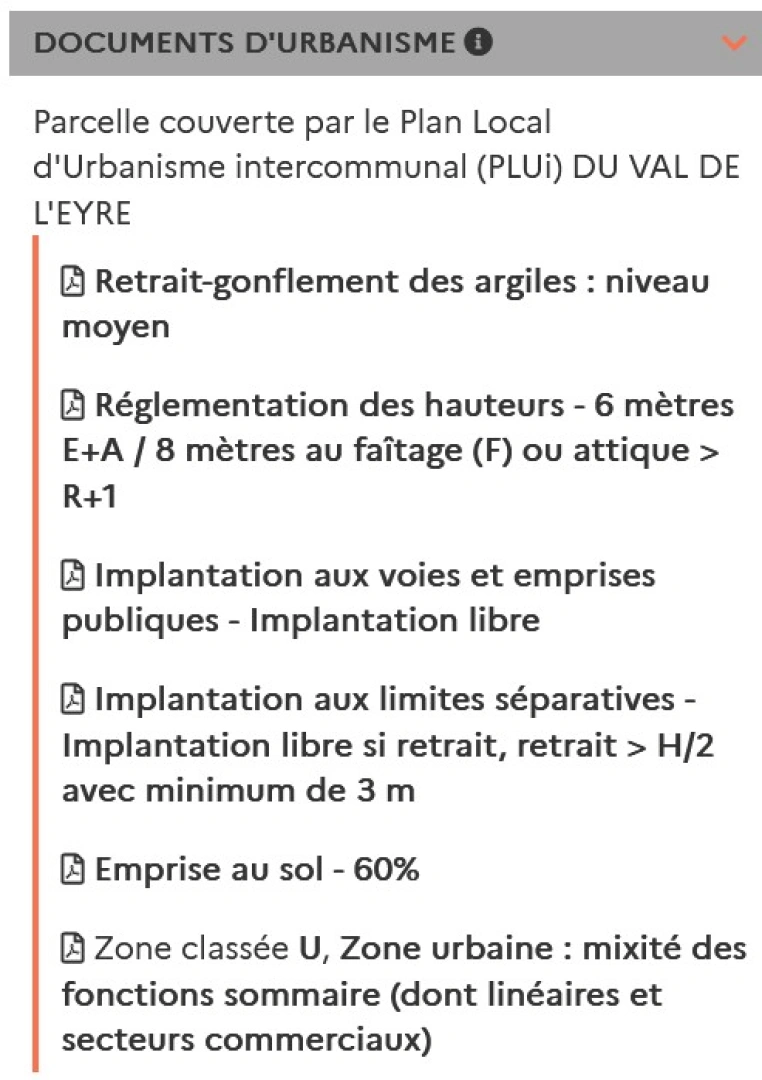 DOCUMENTS D'URBANISME

Parcelle couverte par le Plan Local d'Urbanisme intercommunal (PLUi) DU VAL DE L'EYRE

Retrait-gonflement des argiles : niveau moyen

Réglementation des hauteurs - 6 mètres E+A / 8 mètres au faîtage (F) ou attique > R+1

Implantation aux voies et emprises publiques - Implantation libre

Implantation aux limites séparatives - Implantation libre si retrait, retrait > H/2 avec minimum de 3 m

Emprise au sol - 60%

Zone classée U, Zone urbaine : mixité des fonctions sommaire (dont linéaires et secteurs commerciaux)